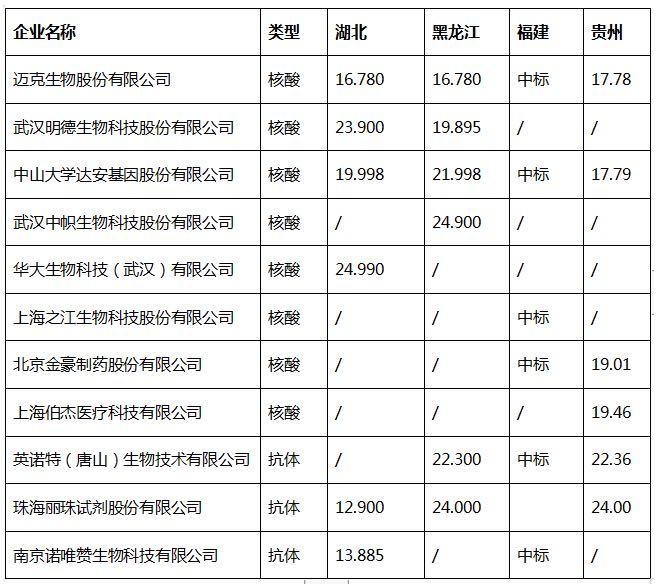 | 企业名称 | 类型 | 湖北 | 黑龙江 | 福建 | 贵州 |
|---|---|---|---|---|---|
| 迈克生物股份有限公司 | 核酸 | 16.780 | 16.780 | 中标 | 17.78 |
| 武汉明德生物科技股份有限公司 | 核酸 | 23.900 | 19.895 | / | / |
| 中山大学达安基因股份有限公司 | 核酸 | 19.998 | 21.998 | 中标 | 17.79 |
| 武汉中帜生物科技股份有限公司 | 核酸 | / | 24.900 | / | / |
| 华大生物科技（武汉）有限公司 | 核酸 | 24.990 | / | / | / |
| 上海之江生物科技股份有限公司 | 核酸 | / | / | 中标 | / |
| 北京金豪制药股份有限公司 | 核酸 | / | / | 中标 | 19.01 |
| 上海伯杰医疗科技有限公司 | 核酸 | / | / | / | 19.46 |
| 英诺特（唐山）生物技术有限公司 | 抗体 | / | 22.300 | 中标 | 22.36 |
| 珠海丽珠试剂股份有限公司 | 抗体 | 12.900 | 24.000 |  | 24.00 |
| 南京诺唯赞生物科技有限公司 | 抗体 | 13.885 | / | 中标 | / |